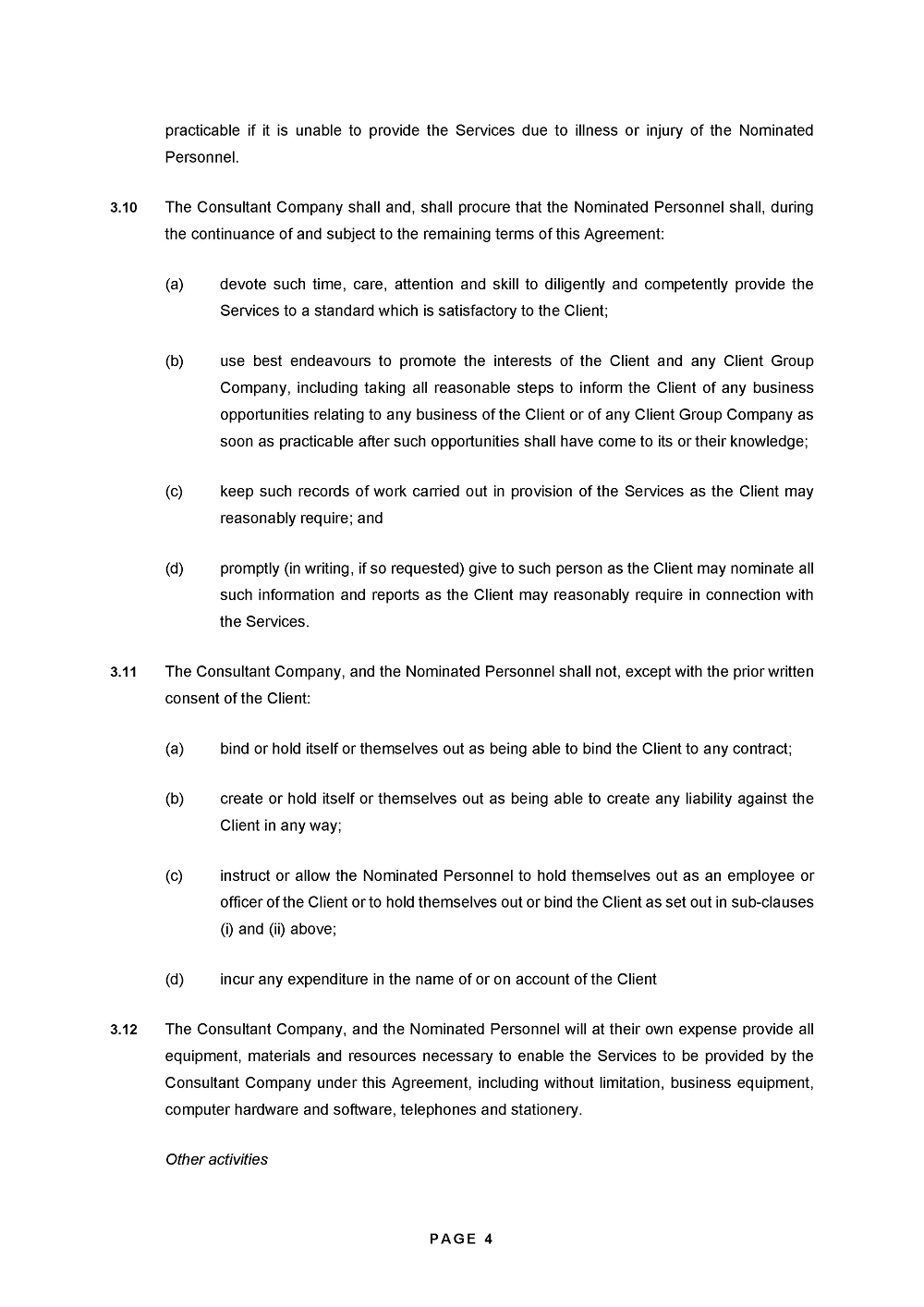 practicable if it is unable to provide the Services due to illness or injury of the Nominated Personnel.

3.10 The Consultant Company shall and, shall procure that the Nominated Personnel shall, during the continuance of and subject to the remaining terms of this Agreement:

(a) devote such time, care, attention and skill to diligently and competently provide the Services to a standard which is satisfactory to the Client;

(b) use best endeavours to promote the interests of the Client and any Client Group Company, including taking all reasonable steps to inform the Client of any business opportunities relating to any business of the Client or of any Client Group Company as soon as practicable after such opportunities shall have come to its or their knowledge;

(c) keep such records of work carried out in provision of the Services as the Client may reasonably require; and

(d) promptly (in writing, if so requested) give to such person as the Client may nominate all such information and reports as the Client may reasonably require in connection with the Services.

3.11 The Consultant Company, and the Nominated Personnel shall not, except with the prior written consent of the Client:

(a) bind or hold itself or themselves out as being able to bind the Client to any contract;

(b) create or hold itself or themselves out as being able to create any liability against the Client in any way;

(c) instruct or allow the Nominated Personnel to hold themselves out as an employee or officer of the Client or to hold themselves out or bind the Client as set out in sub-clauses (i) and (ii) above;

(d) incur any expenditure in the name of or on account of the Client

3.12 The Consultant Company, and the Nominated Personnel will at their own expense provide all equipment, materials and resources necessary to enable the Services to be provided by the Consultant Company under this Agreement, including without limitation, business equipment, computer hardware and software, telephones and stationery.

Other activities

PAGE 4